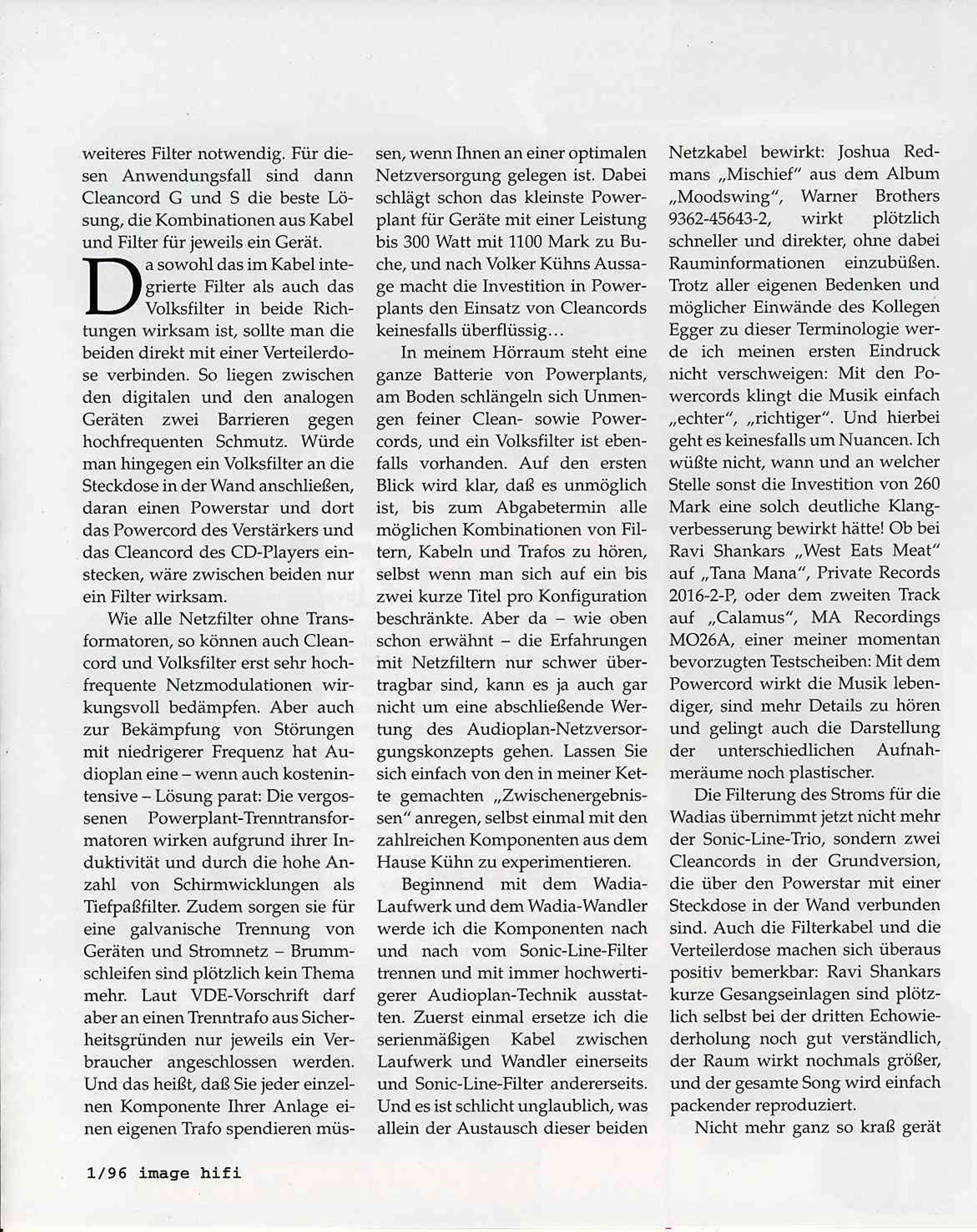 weiteres Filter notwendig. Für diesen Anwendungsfall sind dann Cleancord G und S die beste Lösung, die Kombinationen aus Kabel und Filter für jeweils ein Gerät.

Da sowohl das im Kabel integrierte Filter als auch das Volksfilter in beide Richtungen wirksam ist, sollte man die beiden direkt mit einer Verteilerdose verbinden. So liegen zwischen den digitalen und den analogen Geräten zwei Barrieren gegen hochfrequenten Schmutz. Würde man hingegen ein Volksfilter an die Steckdose in der Wand anschließen, daran einen Powerstar und dort das Powercord des Verstärkers und das Cleancord des CD-Players einstecken, wäre zwischen beiden nur ein Filter wirksam.

Wie alle Netzfilter ohne Transformatoren, so können auch Cleancord und Volksfilter erst sehr hochfrequente Netzmodulationen wirkungsvoll bedämpfen. Aber auch zur Bekämpfung von Störungen mit niedrigerer Frequenz hat Audioplan eine – wenn auch kostenintensive – Lösung parat: Die vergossenen Powerplant-Trenntransformatoren wirken aufgrund ihrer Induktivität und durch die hohe Anzahl von Schirmwicklungen als Tiefpaßfilter. Zudem sorgen sie für eine galvanische Trennung von Geräten und Stromnetz – Brummschleifen sind plötzlich kein Thema mehr. Laut VDE-Vorschrift darf aber an einen Trenntrafo aus Sicherheitsgründen nur jeweils ein Verbraucher angeschlossen werden. Und das heißt, daß Sie jeder einzelnen Komponente Ihrer Anlage einen eigenen Trafo spendieren müssen, wenn Ihnen an einer optimalen Netzversorgung gelegen ist. Dabei schlägt schon das kleinste Powerplant für Geräte mit einer Leistung bis 300 Watt mit 1100 Mark zu Buche, und nach Volker Kühns Aussage macht die Investition in Powerplants den Einsatz von Cleancords keinesfalls überflüssig…

In meinem Hörraum steht eine ganze Batterie von Powerplants, am Boden schlängeln sich Unmengen feiner Clean- sowie Powercords, und ein Volksfilter ist ebenfalls vorhanden. Auf den ersten Blick wird klar, daß es unmöglich ist, bis zum Abgabetermin alle möglichen Kombinationen von Filtern, Kabeln und Trafos zu hören, selbst wenn man sich auf ein bis zwei kurze Titel pro Konfiguration beschränkte. Aber da – wie oben schon erwähnt – die Erfahrungen mit Netzfiltern nur schwer übertragbar sind, kann es ja auch gar nicht um eine abschließende Wertung des Audioplan-Netzversorgungskonzepts gehen. Lassen Sie sich einfach von den in meiner Kette gemachten „Zwischenergebnissen" anregen, selbst einmal mit den zahlreichen Komponenten aus dem Hause Kühn zu experimentieren.

Beginnend mit dem Wadia-Laufwerk und dem Wadia-Wandler werde ich die Komponenten nach und nach vom Sonic-Line-Filter trennen und mit immer hochwertigerer Audioplan-Technik ausstatten. Zuerst einmal ersetze ich die serienmäßigen Kabel zwischen Laufwerk und Wandler einerseits und Sonic-Line-Filter andererseits. Und es ist schlicht unglaublich, was allein der Austausch dieser beiden Netzkabel bewirkt: Joshua Redmans „Mischief" aus dem Album „Moodswing", Warner Brothers 9362-45643-2, wirkt plötzlich schneller und direkter, ohne dabei Rauminformationen einzubüßen. Trotz aller eigenen Bedenken und möglicher Einwände des Kollegen Egger zu dieser Terminologie werde ich meinen ersten Eindruck nicht verschweigen: Mit den Powercords klingt die Musik einfach „echter", „richtiger". Und hierbei geht es keinesfalls um Nuancen. Ich wüßte nicht, wann und an welcher Stelle sonst die Investition von 260 Mark eine solch deutliche Klangverbesserung bewirkt hätte! Ob bei Ravi Shankars „West Eats Meat" auf „Tana Mana", Private Records 2016-2-P, oder dem zweiten Track auf „Calamus", MA Recordings MO26A, einer meiner momentan bevorzugten Testscheiben: Mit dem Powercord wirkt die Musik lebendiger, sind mehr Details zu hören und gelingt auch die Darstellung der unterschiedlichen Aufnahmeräume noch plastischer.

Die Filterung des Stroms für die Wadias übernimmt jetzt nicht mehr der Sonic-Line-Trio, sondern zwei Cleancords in der Grundversion, die über den Powerstar mit einer Steckdose in der Wand verbunden sind. Auch die Filterkabel und die Verteilerdose machen sich überaus positiv bemerkbar: Ravi Shankars kurze Gesangseinlagen sind plötzlich selbst bei der dritten Echowiederholung noch gut verständlich, der Raum wirkt nochmals größer, und der gesamte Song wird einfach packender reproduziert.

Nicht mehr ganz so kraß gerät

1/96 image hifi